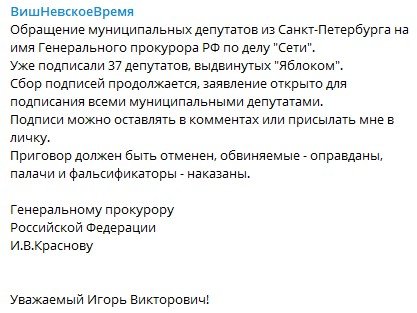 ВишНевскоеВремя
Обращение муниципальных депутатов из Санкт-Петербурга на имя Генерального прокурора РФ по делу "Сети".
Уже подписали 37 депутатов, выдвинутых "Яблоком".
Сбор подписей продолжается, заявление открыто для подписания всеми муниципальными депутатами.
Подписи можно оставлять в комментах или присылать мне в личку.
Приговор должен быть отменен, обвиняемые - оправданы, палачи и фальсификаторы - наказаны.

Генеральному прокурору
Российской Федерации
И.В.Краснову

Уважаемый Игорь Викторович!